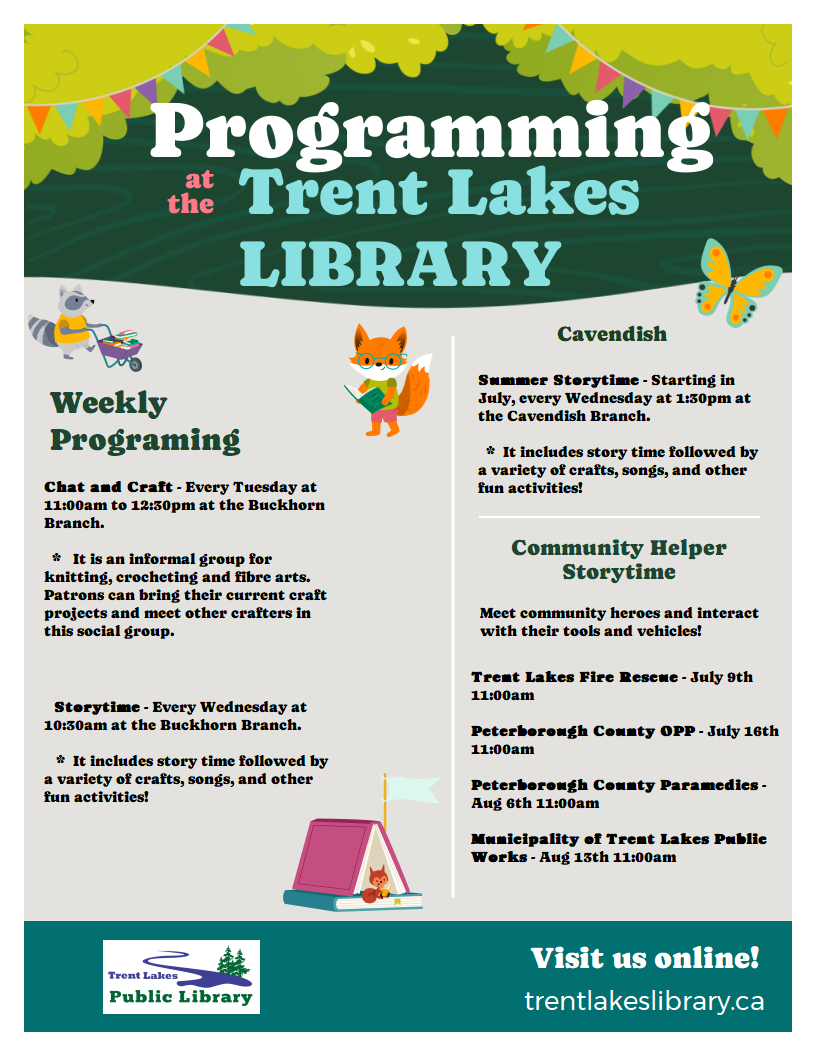 Programming at the Trent Lakes LIBRARY

Weekly Programing

Chat and Craft - Every Tuesday at 11:00am to 12:30pm at the Buckhorn Branch.

* It is an informal group for knitting, crocheting and fibre arts. Patrons can bring their current craft projects and meet other crafters in this social group.

Storytime - Every Wednesday at 10:30am at the Buckhorn Branch.

* It includes story time followed by a variety of crafts, songs, and other fun activities!

Cavendish

Summer Storytime - Starting in July, every Wednesday at 1:30pm at the Cavendish Branch.

* It includes story time followed by a variety of crafts, songs, and other fun activities!

Community Helper Storytime

Meet community heroes and interact with their tools and vehicles!

Trent Lakes Fire Rescue - July 9th 11:00am

Peterborough County OPP - July 16th 11:00am

Peterborough County Paramedics - Aug 6th 11:00am

Municipality of Trent Lakes Public Works - Aug 13th 11:00am

Trent Lakes Public Library

Visit us online!

trentlakeslibrary.ca